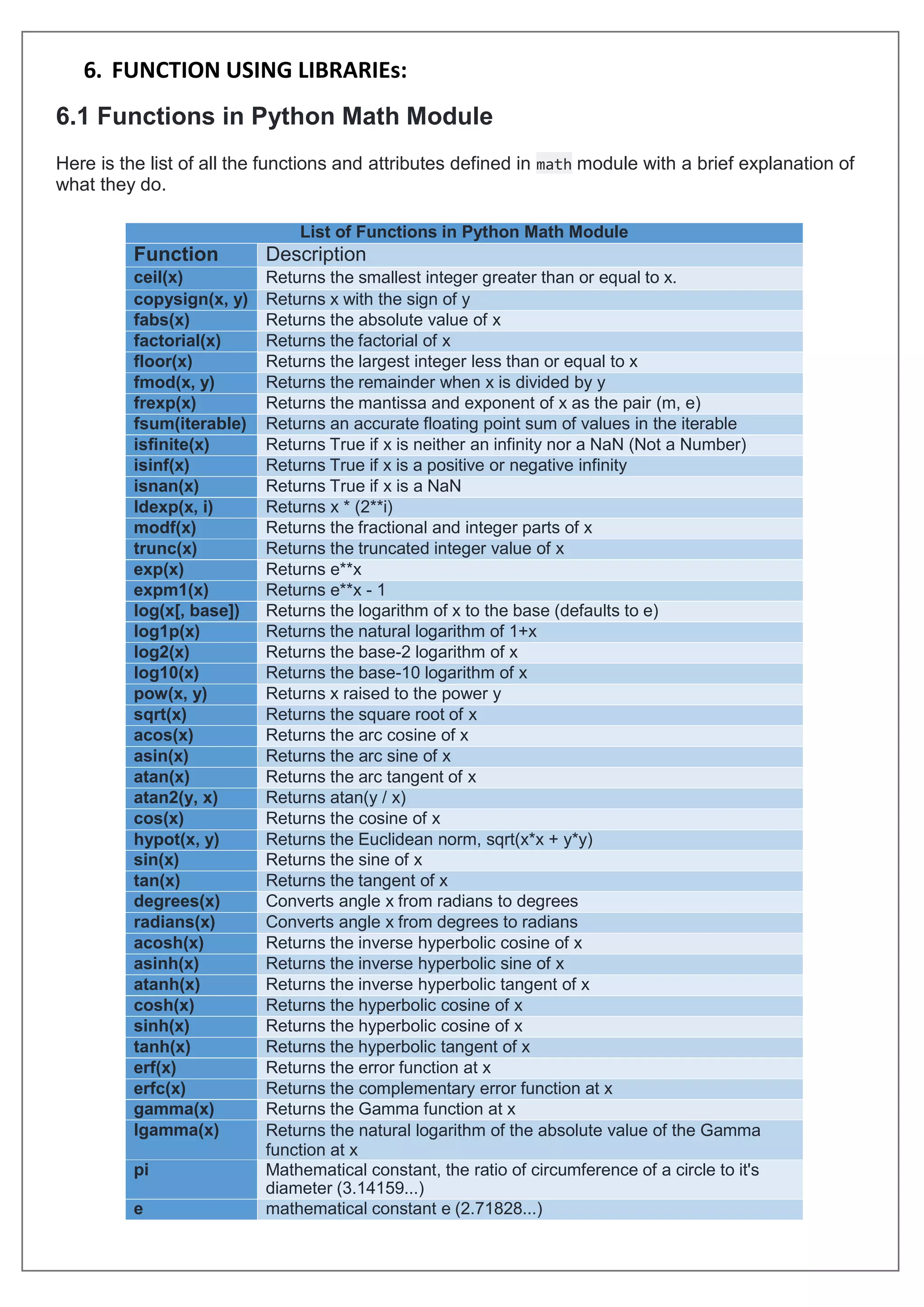 6. FUNCTION USING LIBRARIEs:

6.1 Functions in Python Math Module

Here is the list of all the functions and attributes defined in math module with a brief explanation of what they do.

List of Functions in Python Math Module

| Function | Description |
|---|---|
| ceil(x) | Returns the smallest integer greater than or equal to x. |
| copysign(x, y) | Returns x with the sign of y |
| fabs(x) | Returns the absolute value of x |
| factorial(x) | Returns the factorial of x |
| floor(x) | Returns the largest integer less than or equal to x |
| fmod(x, y) | Returns the remainder when x is divided by y |
| frexp(x) | Returns the mantissa and exponent of x as the pair (m, e) |
| fsum(iterable) | Returns an accurate floating point sum of values in the iterable |
| isfinite(x) | Returns True if x is neither an infinity nor a NaN (Not a Number) |
| isinf(x) | Returns True if x is a positive or negative infinity |
| isnan(x) | Returns True if x is a NaN |
| ldexp(x, i) | Returns x * (2**i) |
| modf(x) | Returns the fractional and integer parts of x |
| trunc(x) | Returns the truncated integer value of x |
| exp(x) | Returns e**x |
| expm1(x) | Returns e**x - 1 |
| log(x[, base]) | Returns the logarithm of x to the base (defaults to e) |
| log1p(x) | Returns the natural logarithm of 1+x |
| log2(x) | Returns the base-2 logarithm of x |
| log10(x) | Returns the base-10 logarithm of x |
| pow(x, y) | Returns x raised to the power y |
| sqrt(x) | Returns the square root of x |
| acos(x) | Returns the arc cosine of x |
| asin(x) | Returns the arc sine of x |
| atan(x) | Returns the arc tangent of x |
| atan2(y, x) | Returns atan(y / x) |
| cos(x) | Returns the cosine of x |
| hypot(x, y) | Returns the Euclidean norm, sqrt(x*x + y*y) |
| sin(x) | Returns the sine of x |
| tan(x) | Returns the tangent of x |
| degrees(x) | Converts angle x from radians to degrees |
| radians(x) | Converts angle x from degrees to radians |
| acosh(x) | Returns the inverse hyperbolic cosine of x |
| asinh(x) | Returns the inverse hyperbolic sine of x |
| atanh(x) | Returns the inverse hyperbolic tangent of x |
| cosh(x) | Returns the hyperbolic cosine of x |
| sinh(x) | Returns the hyperbolic cosine of x |
| tanh(x) | Returns the hyperbolic tangent of x |
| erf(x) | Returns the error function at x |
| erfc(x) | Returns the complementary error function at x |
| gamma(x) | Returns the Gamma function at x |
| lgamma(x) | Returns the natural logarithm of the absolute value of the Gamma function at x |
| pi | Mathematical constant, the ratio of circumference of a circle to it's diameter (3.14159...) |
| e | mathematical constant e (2.71828...) |